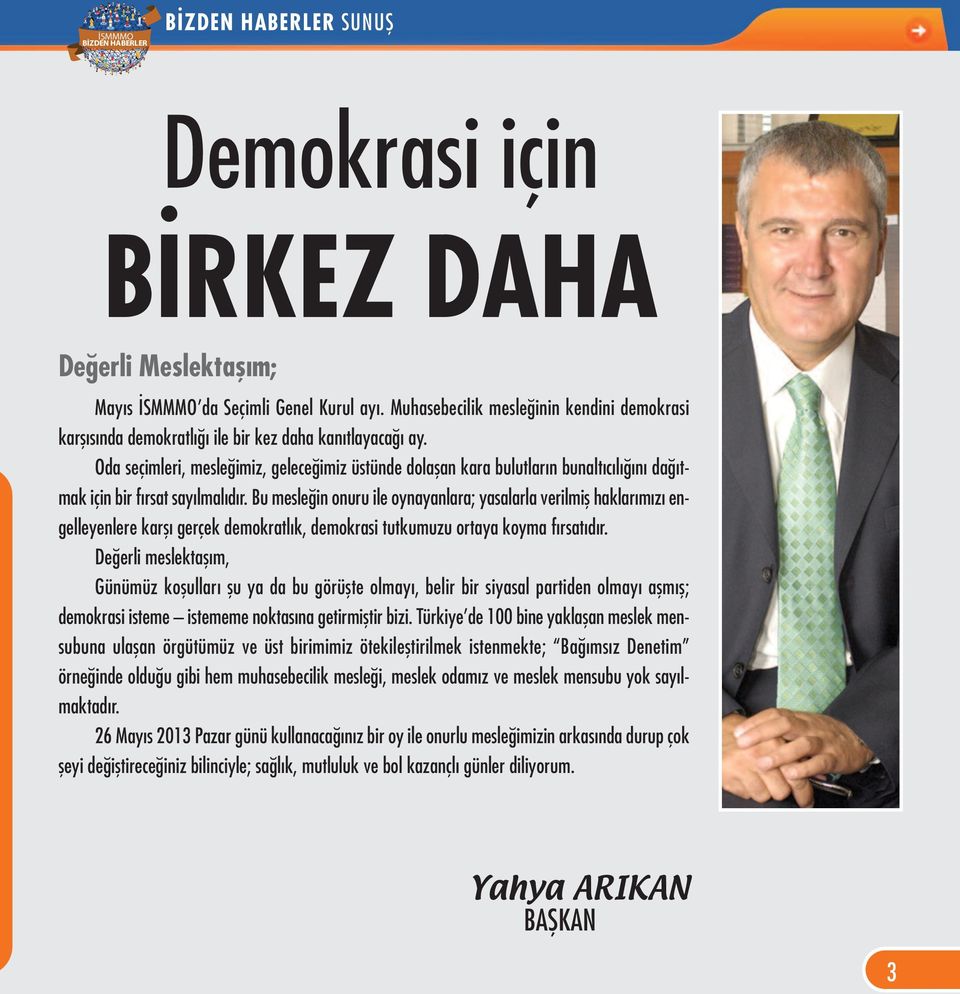 İSMMMO BİZDEN HABERLER

BİZDEN HABERLER SUNUŞ

Demokrasi için BİRKEZ DAHA

Değerli Meslektaşım;

Mayıs İSMMMO'da Seçimli Genel Kurul ayı. Muhasebecilik mesleğinin kendini demokrasi karşısında demokratlığı ile bir kez daha kanıtlayacağı ay.

Oda seçimleri, mesleğimiz, geleceğimiz üstünde dolaşan kara bulutların bunaltıcılığını dağıtmak için bir fırsat sayılmalıdır. Bu mesleğin onuru ile oynayanlara; yasalarla verilmiş haklarımızı engelleyenlere karşı gerçek demokratlık, demokrasi tutkumuzu ortaya koyma fırsatıdır.

Değerli meslektaşım,

Günümüz koşulları şu ya da bu görüşte olmayı, belir bir siyasal partiden olmayı aşmış; demokrasi isteme – istememe noktasına getirmiştir bizi. Türkiye'de 100 bine yaklaşan meslek mensubuna ulaşan örgütümüz ve üst birimimiz ötekileştirilmek istenmekte; "Bağımsız Denetim" örneğinde olduğu gibi hem muhasebecilik mesleği, meslek odamız ve meslek mensubu yok sayılmaktadır.

26 Mayıs 2013 Pazar günü kullanacağınız bir oy ile onurlu mesleğimizin arkasında durup çok şeyi değiştireceğiniz bilinciyle; sağlık, mutluluk ve bol kazançlı günler diliyorum.

Yahya ARIKAN
BAŞKAN

3